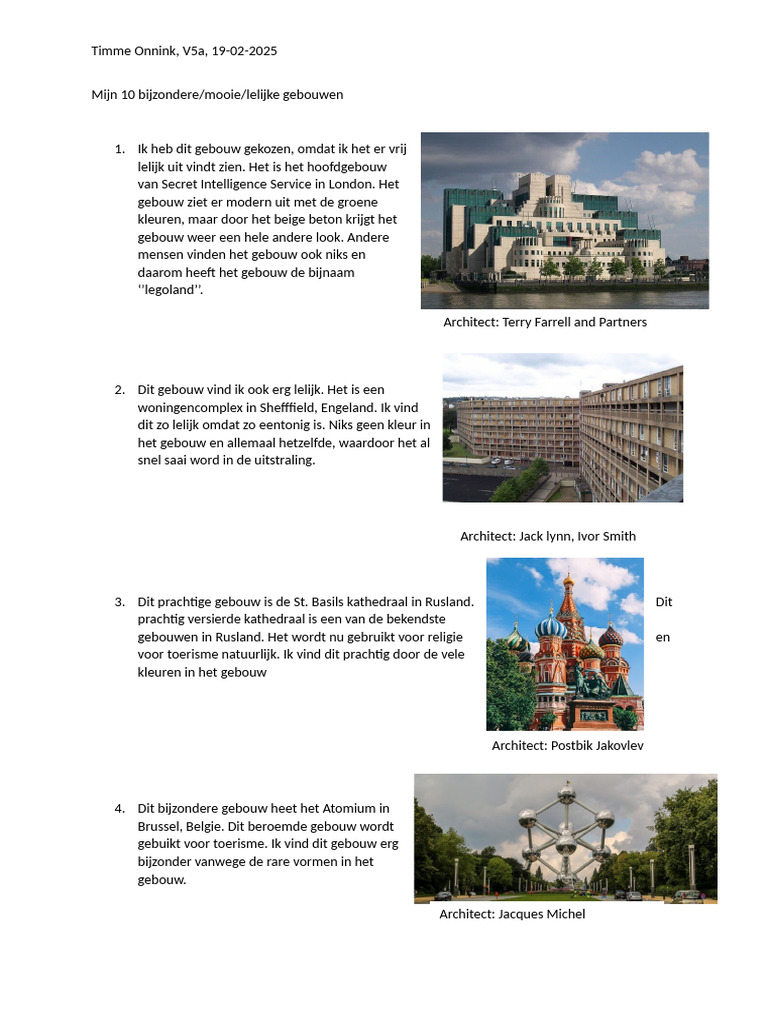 Timme Onnink, V5a, 19-02-2025

Mijn 10 bijzondere/mooie/lelijke gebouwen

1. Ik heb dit gebouw gekozen, omdat ik het er vrij lelijk uit vindt zien. Het is het hoofdgebouw van Secret Intelligence Service in London. Het gebouw ziet er modern uit met de groene kleuren, maar door het beige beton krijgt het gebouw weer een hele andere look. Andere mensen vinden het gebouw ook niks en daarom heeft het gebouw de bijnaam ‘‘legoland’’.

Architect: Terry Farrell and Partners

2. Dit gebouw vind ik ook erg lelijk. Het is een woningencomplex in Shefffield, Engeland. Ik vind dit zo lelijk omdat zo eentonig is. Niks geen kleur in het gebouw en allemaal hetzelfde, waardoor het al snel saai word in de uitstraling.

Architect: Jack lynn, Ivor Smith

3. Dit prachtige gebouw is de St. Basils kathedraal in Rusland. Dit prachtig versierde kathedraal is een van de bekendste gebouwen in Rusland. Het wordt nu gebruikt voor religie en voor toerisme natuurlijk. Ik vind dit prachtig door de vele kleuren in het gebouw

Architect: Postbik Jakovlev

4. Dit bijzondere gebouw heet het Atomium in Brussel, Belgie. Dit beroemde gebouw wordt gebuikt voor toerisme. Ik vind dit gebouw erg bijzonder vanwege de rare vormen in het gebouw.

Architect: Jacques Michel